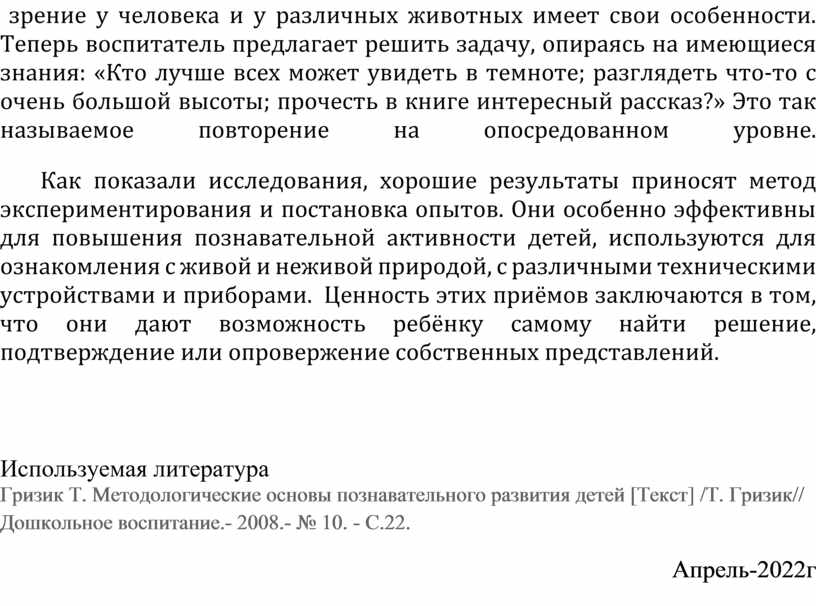 зрение у человека и у различных животных имеет свои особенности. Теперь воспитатель предлагает решить задачу, опираясь на имеющиеся знания: «Кто лучше всех может увидеть в темноте; разглядеть что-то с очень большой высоты; прочесть в книге интересный рассказ?» Это так называемое повторение на опосредованном уровне.

Как показали исследования, хорошие результаты приносят метод экспериментирования и постановка опытов. Они особенно эффективны для повышения познавательной активности детей, используются для ознакомления с живой и неживой природой, с различными техническими устройствами и приборами. Ценность этих приёмов заключаются в том, что они дают возможность ребёнку самому найти решение, подтверждение или опровержение собственных представлений.

Используемая литература
Гризик Т. Методологические основы познавательного развития детей [Текст] /Т. Гризик// Дошкольное воспитание.- 2008.- № 10. - С.22.

Апрель-2022г